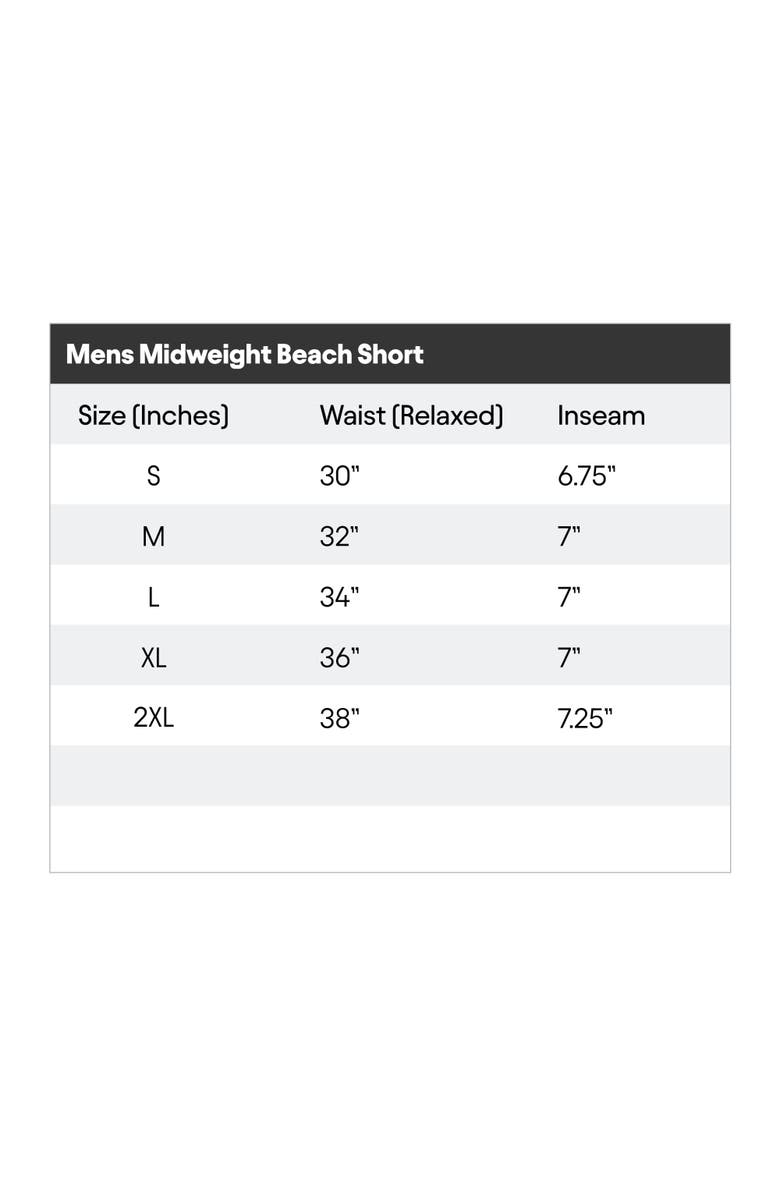 Mens Midweight Beach Short

| Size (Inches) | Waist (Relaxed) | Inseam |
|---|---|---|
| S | 30" | 6.75" |
| M | 32" | 7" |
| L | 34" | 7" |
| XL | 36" | 7" |
| 2XL | 38" | 7.25" |